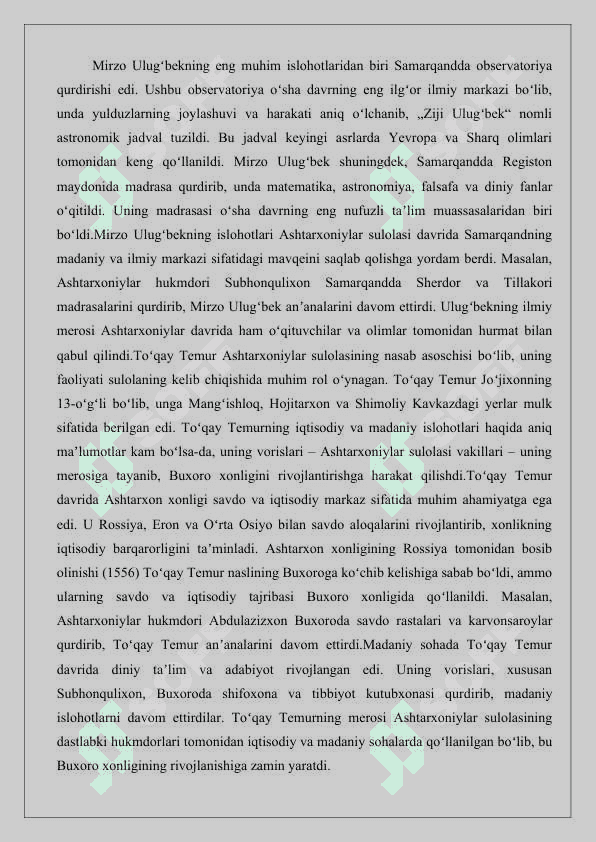 Mirzo Ulug‘bekning eng muhim islohotlaridan biri Samarqandda observatoriya qurdirishi edi. Ushbu observatoriya o‘sha davrning eng ilg‘or ilmiy markazi bo‘lib, unda yulduzlarning joylashuvi va harakati aniq o‘lchanib, „Ziji Ulug‘bek“ nomli astronomik jadval tuzildi. Bu jadval keyingi asrlarda Yevropa va Sharq olimlari tomonidan keng qo‘llanildi. Mirzo Ulug‘bek shuningdek, Samarqandda Registon maydonida madrasa qurdirib, unda matematika, astronomiya, falsafa va diniy fanlar o‘qitildi. Uning madrasasi o‘sha davrning eng nufuzli ta’lim muassasalaridan biri bo‘ldi.Mirzo Ulug‘bekning islohotlari Ashtarxoniylar sulolasi davrida Samarqandning madaniy va ilmiy markazi sifatidagi mavqeini saqlab qolishga yordam berdi. Masalan, Ashtarxoniylar hukmdori Subhonqulixon Samarqandda Sherdor va Tillakori madrasalarini qurdirib, Mirzo Ulug‘bek an’analarini davom ettirdi. Ulug‘bekning ilmiy merosi Ashtarxoniylar davrida ham o‘qituvchilar va olimlar tomonidan hurmat bilan qabul qilindi.To‘qay Temur Ashtarxoniylar sulolasining nasab asoschisi bo‘lib, uning faoliyati sulolaning kelib chiqishida muhim rol o‘ynagan. To‘qay Temur Jo‘jixonning 13-o‘g‘li bo‘lib, unga Mang‘ishloq, Hojitarxon va Shimoliy Kavkazdagi yerlar mulk sifatida berilgan edi. To‘qay Temurning iqtisodiy va madaniy islohotlari haqida aniq ma’lumotlar kam bo‘lsa-da, uning vorislari – Ashtarxoniylar sulolasi vakillari – uning merosiga tayanib, Buxoro xonligini rivojlantirishga harakat qilishdi.To‘qay Temur davrida Ashtarxon xonligi savdo va iqtisodiy markaz sifatida muhim ahamiyatga ega edi. U Rossiya, Eron va O‘rta Osiyo bilan savdo aloqalarini rivojlantirib, xonlikning iqtisodiy barqarorligini ta’minladi. Ashtarxon xonligining Rossiya tomonidan bosib olinishi (1556) To‘qay Temur naslining Buxoroga ko‘chib kelishiga sabab bo‘ldi, ammo ularning savdo va iqtisodiy tajribasi Buxoro xonligida qo‘llanildi. Masalan, Ashtarxoniylar hukmdori Abdulazizxon Buxoroda savdo rastalari va karvonsaroylar qurdirib, To‘qay Temur an’analarini davom ettirdi.Madaniy sohada To‘qay Temur davrida diniy ta’lim va adabiyot rivojlangan edi. Uning vorislari, xususan Subhonqulixon, Buxoroda shifoxona va tibbiyot kutubxonasi qurdirib, madaniy islohotlarni davom ettirdilar. To‘qay Temurning merosi Ashtarxoniylar sulolasining dastlabki hukmdorlari tomonidan iqtisodiy va madaniy sohalarda qo‘llanilgan bo‘lib, bu Buxoro xonligining rivojlanishiga zamin yaratdi.